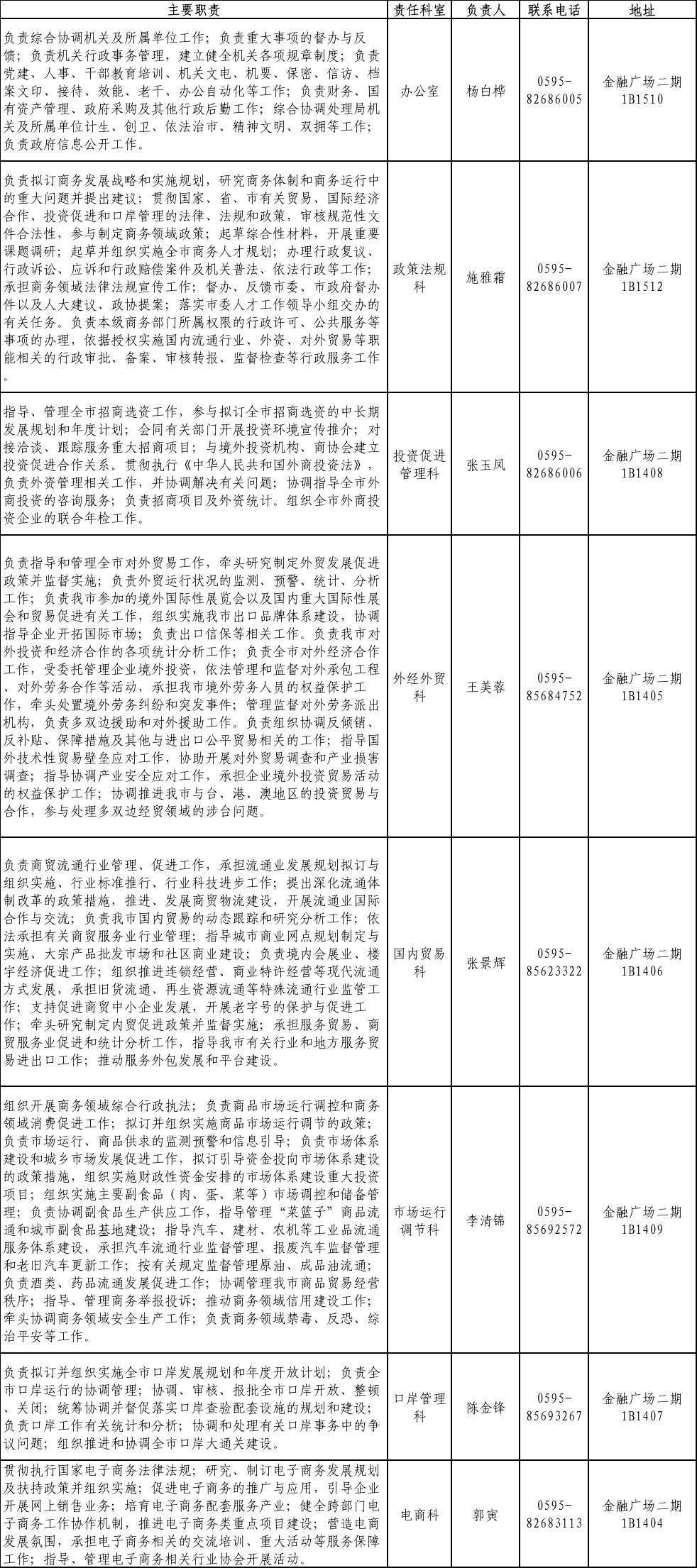 | 主要职责 | 责任科室 | 负责人 | 联系电话 | 地址 |
|---|---|---|---|---|
| 负责综合协调机关及所属单位工作；负责重大事项的督办与反馈；负责机关行政事务管理，建立健全机关各项规章制度；负责党建、人事、干部教育培训、机关文电、机要、保密、信访、档案文印、接待、效能、老干、办公自动化等工作；负责财务、国有资产管理、政府采购及其他行政后勤工作；综合协调处理局机关及所属单位计生、创卫、依法治市、精神文明、双拥等工作；负责政府信息公开工作。 | 办公室 | 杨白桦 | 0595-82686005 | 金融广场二期1B1510 |
| 负责拟订商务发展战略和实施规划，研究商务体制和商务运行中的重大问题并提出建议；贯彻国家、省、市有关贸易、国际经济合作、投资促进和口岸管理的法律、法规和政策，审核规范性文件合法性，参与制定商务领域政策；起草综合性材料，开展重要课题调研；起草并组织实施全市商务人才规划；办理行政复议、行政诉讼、应诉和行政赔偿案件及机关普法、依法行政等工作；承担商务领域法律法规宣传工作；督办、反馈市委、市政府督办件以及人大建议、政协提案；落实市委人才工作领导小组交办的有关任务。负责本级商务部门所属权限的行政许可、公共服务等事项的办理，依据授权实施国内流通行业、外资、对外贸易等职能相关的行政审批、备案、审核转报、监督检查等行政服务工作。 | 政策法规科 | 施雅霜 | 0595-82686007 | 金融广场二期1B1512 |
| 指导、管理全市招商选资工作，参与拟订全市招商选资的中长期发展规划和年度计划；会同有关部门开展投资环境宣传推介；对接洽谈、跟踪服务重大招商项目；与境外投资机构、商协会建立投资促进合作关系。贯彻执行《中华人民共和国外商投资法》，负责外资管理相关工作，并协调解决有关问题；协调指导全市外商投资的咨询服务；负责招商项目及外资统计。组织全市外商投资企业的联合年检工作。 | 投资促进管理科 | 张玉凤 | 0595-82686006 | 金融广场二期1B1408 |
| 负责指导和管理全市对外贸易工作，牵头研究制定外贸发展促进政策并监督实施；负责外贸运行状况的监测、预警、统计、分析工作；负责我市参加的境外国际性展览会以及国内重大国际性展会和贸易促进有关工作，组织实施我市出口品牌体系建设，协调指导企业开拓国际市场；负责出口信保等相关工作。负责我市对外投资和经济合作的各项统计分析工作；负责全市对外经济合作工作，受委托管理企业境外投资，依法管理和监督对外承包工程、对外劳务合作等活动，承担我市境外劳务人员的权益保护工作，牵头处置境外劳务纠纷和突发事件；管理监督对外劳务派出机构，负责多双边援助和对外援助工作。负责组织协调反倾销、反补贴、保障措施及其他与进出口公平贸易相关的工作；指导国外技术性贸易壁垒应对工作，协助开展对外贸易调查和产业损害调查；指导协调产业安全应对工作，承担企业境外投资贸易活动的权益保护工作；协调推进我市与台、港、澳地区的投资贸易与合作，参与处理多双边经贸领域的涉台问题。 | 外经外贸科 | 王美蓉 | 0595-85684752 | 金融广场二期1B1405 |
| 负责商贸流通行业管理、促进工作，承担流通业发展规划拟订与组织实施、行业标准推行、行业科技进步工作；提出深化流通体制改革的政策措施，推进、发展商贸物流建设，开展流通业国际合作与交流；负责我市国内贸易的动态跟踪和研究分析工作；依法承担有关商贸服务业行业管理；指导城市商业网点规划制定与实施、大宗产品批发市场和社区商业建设；负责境内会展业、楼宇经济促进工作；组织推进连锁经营、商业特许经营等现代流通方式发展，承担旧货流通、再生资源流通等特殊流通行业监管工作；支持促进商贸中小企业发展，开展老字号的保护与促进工作；牵头研究制定内贸促进政策并监督实施；承担服务贸易、商贸服务业促进和统计分析工作，指导我市有关行业和地方服务贸易进出口工作；推动服务外包发展和平台建设。 | 国内贸易科 | 张景辉 | 0595-85623322 | 金融广场二期1B1406 |
| 组织开展商务领域综合行政执法；负责商品市场运行调控和商务领域消费促进工作；拟订并组织实施商品市场运行调节的政策；负责市场运行、商品供求的监测预警和信息引导；负责市场体系建设和城乡市场发展促进工作，拟订引导资金投向市场体系建设的政策措施，组织实施财政性资金安排的市场体系建设重大投资项目；组织实施主要副食品（肉、蛋、菜等）市场调控和储备管理；负责协调副食品生产供应工作，指导管理“菜篮子”商品流通和城市副食品基地建设；指导汽车、建材、农机等工业品流通服务体系建设，承担汽车流通行业监督管理、报废汽车监督管理和老旧汽车更新工作；按有关规定监督管理原油、成品油流通；负责酒类、药品流通发展促进工作；协调管理我市商品贸易经营秩序；指导、管理商务举报投诉；推动商务领域信用建设工作；牵头协调商务领域安全生产工作；负责商务领域禁毒、反恐、综治平安等工作。 | 市场运行调节科 | 李清锦 | 0595-85692572 | 金融广场二期1B1409 |
| 负责拟订并组织实施全市口岸发展规划和年度开放计划；负责全市口岸运行的协调管理；协调、审核、报批全市口岸开放、整顿、关闭；统筹协调并督促落实口岸查验配套设施的规划和建设；负责口岸工作有关统计和分析；协调和处理有关口岸事务中的争议问题；组织推进和协调全市口岸大通关建设。 | 口岸管理科 | 陈金锋 | 0595-85693267 | 金融广场二期1B1407 |
| 贯彻执行国家电子商务法律法规；研究、制订电子商务发展规划及扶持政策并组织实施；促进电子商务的推广与应用，引导企业开展网上销售业务；培育电子商务配套服务产业；健全跨部门电子商务工作协作机制，推进电子商务类重点项目建设；营造电商发展氛围，承担电子商务相关的交流培训、重大活动等服务保障工作；指导、管理电子商务相关行业协会开展活动。 | 电商科 | 郭寅 | 0595-82683113 | 金融广场二期1B1404 |